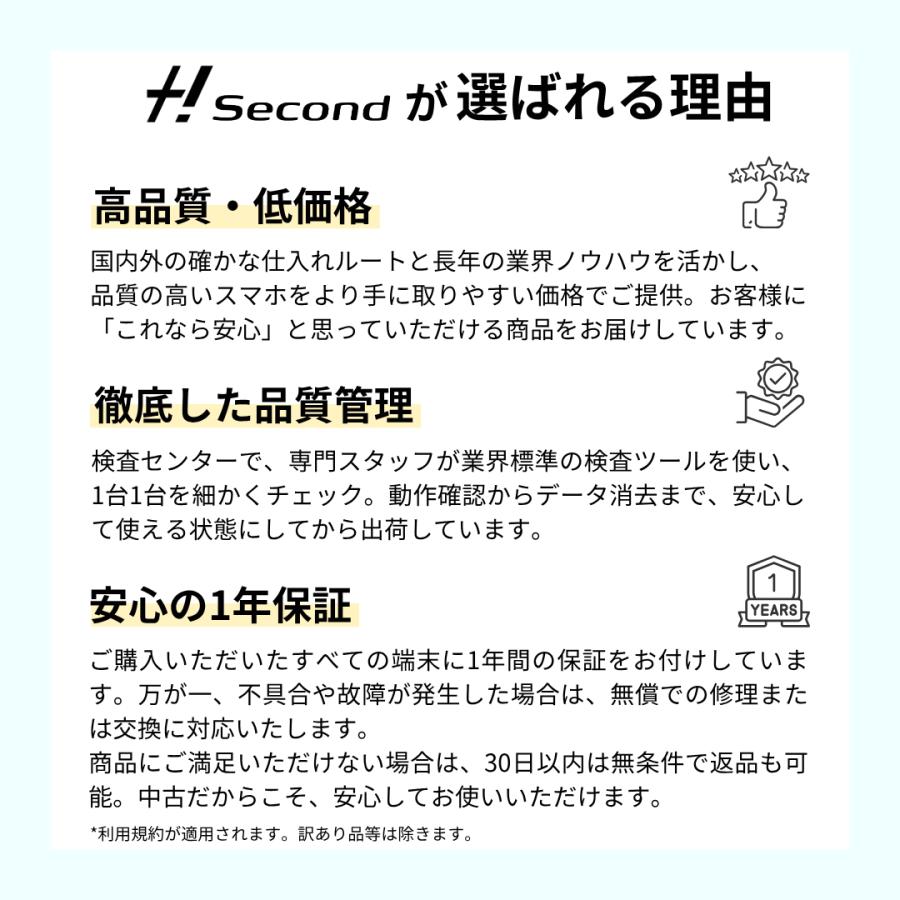 H! Second が選ばれる理由

高品質・低価格

国内外の確かな仕入れルートと長年の業界ノウハウを活かし、品質の高いスマホをより手に取りやすい価格でご提供。お客様に「これなら安心」と思っていただける商品をお届けしています。

徹底した品質管理

検査センターで、専門スタッフが業界標準の検査ツールを使い、1台1台を細かくチェック。動作確認からデータ消去まで、安心して使える状態にしてから出荷しています。

安心の1年保証

1
YEARS

ご購入いただいたすべての端末に1年間の保証をお付けしています。万が一、不具合や故障が発生した場合は、無償での修理または交換に対応いたします。
商品にご満足いただけない場合は、30日以内は無条件で返品も可能。中古だからこそ、安心してお使いいただけます。

*利用規約が適用されます。訳あり品等は除きます。